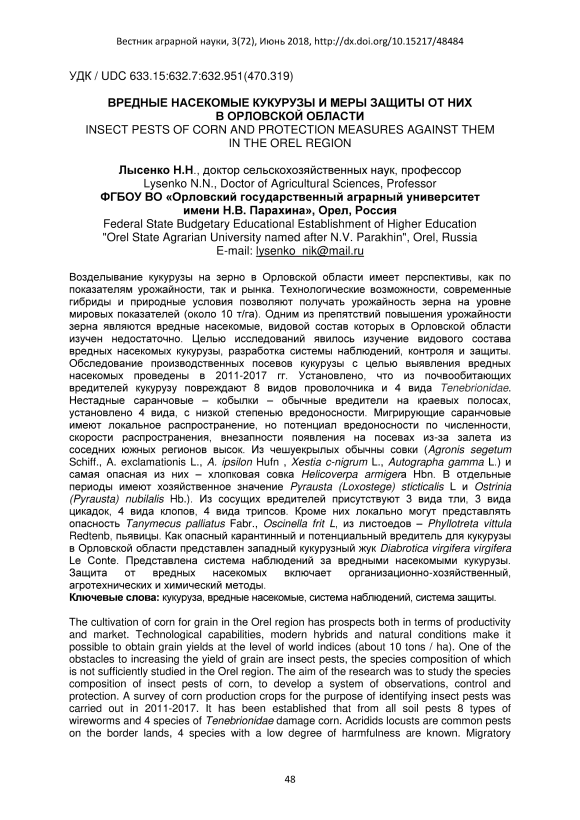 Вестник аграрной науки, 3(72), Июнь 2018, http://dx.doi.org/10.15217/48484

УДК / UDC 633.15:632.7:632.951(470.319)

ВРЕДНЫЕ НАСЕКОМЫЕ КУКУРУЗЫ И МЕРЫ ЗАЩИТЫ ОТ НИХ В ОРЛОВСКОЙ ОБЛАСТИ
INSECT PESTS OF CORN AND PROTECTION MEASURES AGAINST THEM IN THE OREL REGION

Лысенко Н.Н., доктор сельскохозяйственных наук, профессор
Lysenko N.N., Doctor of Agricultural Sciences, Professor
ФГБОУ ВО «Орловский государственный аграрный университет имени Н.В. Парахина», Орел, Россия
Federal State Budgetary Educational Establishment of Higher Education "Orel State Agrarian University named after N.V. Parakhin", Orel, Russia
E-mail: lysenko_nik@mail.ru

Возделывание кукурузы на зерно в Орловской области имеет перспективы, как по показателям урожайности, так и рынка. Технологические возможности, современные гибриды и природные условия позволяют получать урожайность зерна на уровне мировых показателей (около 10 т/га). Одним из препятствий повышения урожайности зерна являются вредные насекомые, видовой состав которых в Орловской области изучен недостаточно. Целью исследований явилось изучение видового состава вредных насекомых кукурузы, разработка системы наблюдений, контроля и защиты. Обследование производственных посевов кукурузы с целью выявления вредных насекомых проведены в 2011-2017 гг. Установлено, что из почвообитающих вредителей кукурузу повреждают 8 видов проволочника и 4 вида Tenebrionidae. Нестадные саранчовые – кобылки – обычные вредители на краевых полосах, установлено 4 вида, с низкой степенью вредоносности. Мигрирующие саранчовые имеют локальное распространение, но потенциал вредоносности по численности, скорости распространения, внезапности появления на посевах из-за залета из соседних южных регионов высок. Из чешуекрылых обычны совки (Agronis segetum Schiff., A. exclamationis L., A. ipsilon Hufn , Xestia c-nigrum L., Autographa gamma L.) и самая опасная из них – хлопковая совка Helicoverpa armigera Hbn. В отдельные периоды имеют хозяйственное значение Pyrausta (Loxostege) sticticalis L и Ostrinia (Pyrausta) nubilalis Hb.). Из сосущих вредителей присутствуют 3 вида тли, 3 вида цикадок, 4 вида клопов, 4 вида трипсов. Кроме них локально могут представлять опасность Tanymecus palliatus Fabr., Oscinella frit L, из листоедов – Phyllotreta vittula Redtenb, пьявицы. Как опасный карантинный и потенциальный вредитель для кукурузы в Орловской области представлен западный кукурузный жук Diabrotica virgifera virgifera Le Conte. Представлена система наблюдений за вредными насекомыми кукурузы. Защита от вредных насекомых включает организационно-хозяйственный, агротехнических и химический методы.
Ключевые слова: кукуруза, вредные насекомые, система наблюдений, система защиты.

The cultivation of corn for grain in the Orel region has prospects both in terms of productivity and market. Technological capabilities, modern hybrids and natural conditions make it possible to obtain grain yields at the level of world indices (about 10 tons / ha). One of the obstacles to increasing the yield of grain are insect pests, the species composition of which is not sufficiently studied in the Orel region. The aim of the research was to study the species composition of insect pests of corn, to develop a system of observations, control and protection. A survey of corn production crops for the purpose of identifying insect pests was carried out in 2011-2017. It has been established that from all soil pests 8 types of wireworms and 4 species of Tenebrionidae damage corn. Acridids locusts are common pests on the border lands, 4 species with a low degree of harmfulness are known. Migratory

48